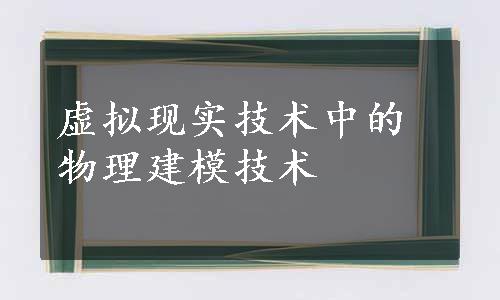 虚拟现实技术中的物理建模技术